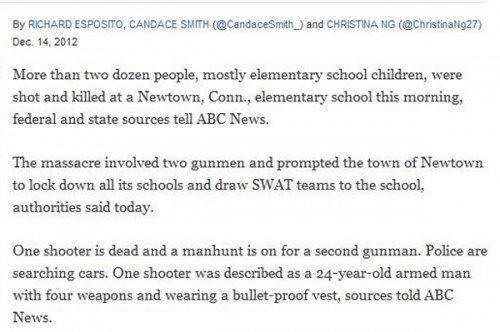 By RICHARD ESPOSITO, CANDACE SMITH (@CandaceSmith_) and CHRISTINA NG (@ChristinaNg27)
Dec. 14, 2012

More than two dozen people, mostly elementary school children, were shot and killed at a Newtown, Conn., elementary school this morning, federal and state sources tell ABC News.

The massacre involved two gunmen and prompted the town of Newtown to lock down all its schools and draw SWAT teams to the school, authorities said today.

One shooter is dead and a manhunt is on for a second gunman. Police are searching cars. One shooter was described as a 24-year-old armed man with four weapons and wearing a bullet-proof vest, sources told ABC News.